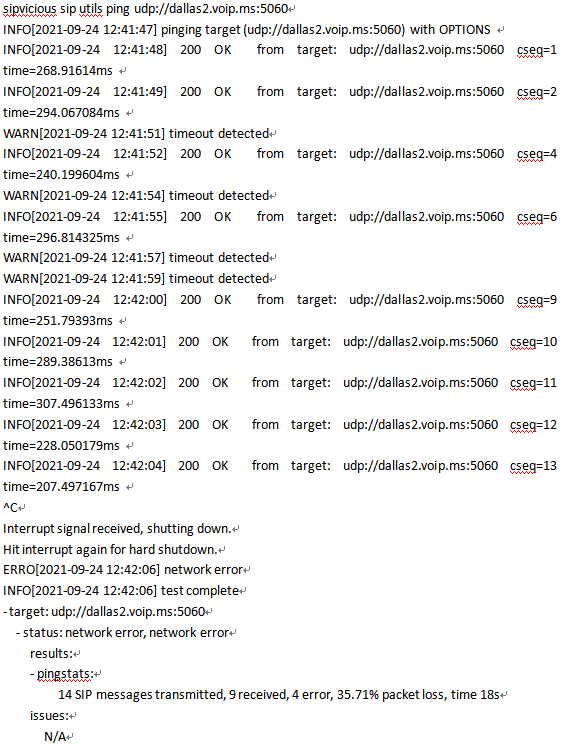 sipvicious sip utils ping udp://dallas2.voip.ms:5060
INFO[2021-09-24 12:41:47] pinging target (udp://dallas2.voip.ms:5060) with OPTIONS
INFO[2021-09-24 12:41:48] 200 OK from target: udp://dallas2.voip.ms:5060 cseq=1 time=268.91614ms
INFO[2021-09-24 12:41:49] 200 OK from target: udp://dallas2.voip.ms:5060 cseq=2 time=294.067084ms
WARN[2021-09-24 12:41:51] timeout detected
INFO[2021-09-24 12:41:52] 200 OK from target: udp://dallas2.voip.ms:5060 cseq=4 time=240.199604ms
WARN[2021-09-24 12:41:54] timeout detected
INFO[2021-09-24 12:41:55] 200 OK from target: udp://dallas2.voip.ms:5060 cseq=6 time=296.814325ms
WARN[2021-09-24 12:41:57] timeout detected
WARN[2021-09-24 12:41:59] timeout detected
INFO[2021-09-24 12:42:00] 200 OK from target: udp://dallas2.voip.ms:5060 cseq=9 time=251.79393ms
INFO[2021-09-24 12:42:01] 200 OK from target: udp://dallas2.voip.ms:5060 cseq=10 time=289.38613ms
INFO[2021-09-24 12:42:02] 200 OK from target: udp://dallas2.voip.ms:5060 cseq=11 time=307.496133ms
INFO[2021-09-24 12:42:03] 200 OK from target: udp://dallas2.voip.ms:5060 cseq=12 time=228.050179ms
INFO[2021-09-24 12:42:04] 200 OK from target: udp://dallas2.voip.ms:5060 cseq=13 time=207.497167ms
^C
Interrupt signal received, shutting down.
Hit interrupt again for hard shutdown.
ERRO[2021-09-24 12:42:06] network error
INFO[2021-09-24 12:42:06] test complete
- target: udp://dallas2.voip.ms:5060
- status: network error, network error
results:
- pingstats:
14 SIP messages transmitted, 9 received, 4 error, 35.71% packet loss, time 18s
issues:
N/A